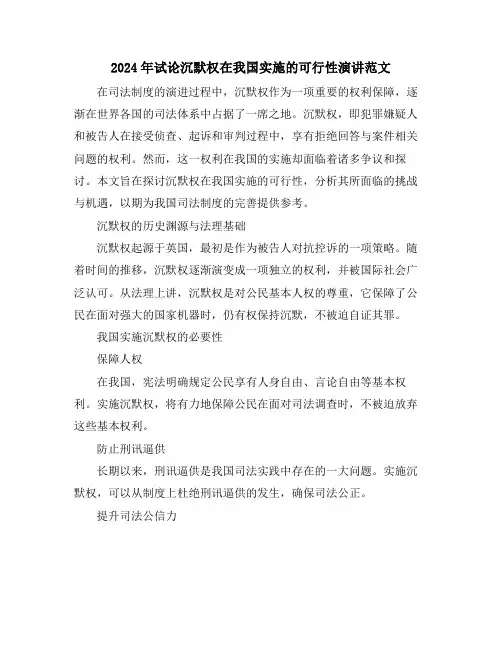 2024年试论沉默权在我国实施的可行性演讲范文

在司法制度的演进过程中，沉默权作为一项重要的权利保障，逐渐在世界各国的司法体系中占据了一席之地。沉默权，即犯罪嫌疑人和被告人在接受侦查、起诉和审判过程中，享有拒绝回答与案件相关问题的权利。然而，这一权利在我国的实施却面临着诸多争议和探讨。本文旨在探讨沉默权在我国实施的可行性，分析其所面临的挑战与机遇，以期为我国司法制度的完善提供参考。

沉默权的历史渊源与法理基础

沉默权起源于英国，最初是作为被告人对抗控诉的一项策略。随着时间的推移，沉默权逐渐演变成一项独立的权利，并被国际社会广泛认可。从法理上讲，沉默权是对公民基本人权的尊重，它保障了公民在面对强大的国家机器时，仍有权保持沉默，不被迫自证其罪。

我国实施沉默权的必要性

保障人权

在我国，宪法明确规定公民享有人身自由、言论自由等基本权利。实施沉默权，将有力地保障公民在面对司法调查时，不被迫放弃这些基本权利。

防止刑讯逼供

长期以来，刑讯逼供是我国司法实践中存在的一大问题。实施沉默权，可以从制度上杜绝刑讯逼供的发生，确保司法公正。

提升司法公信力